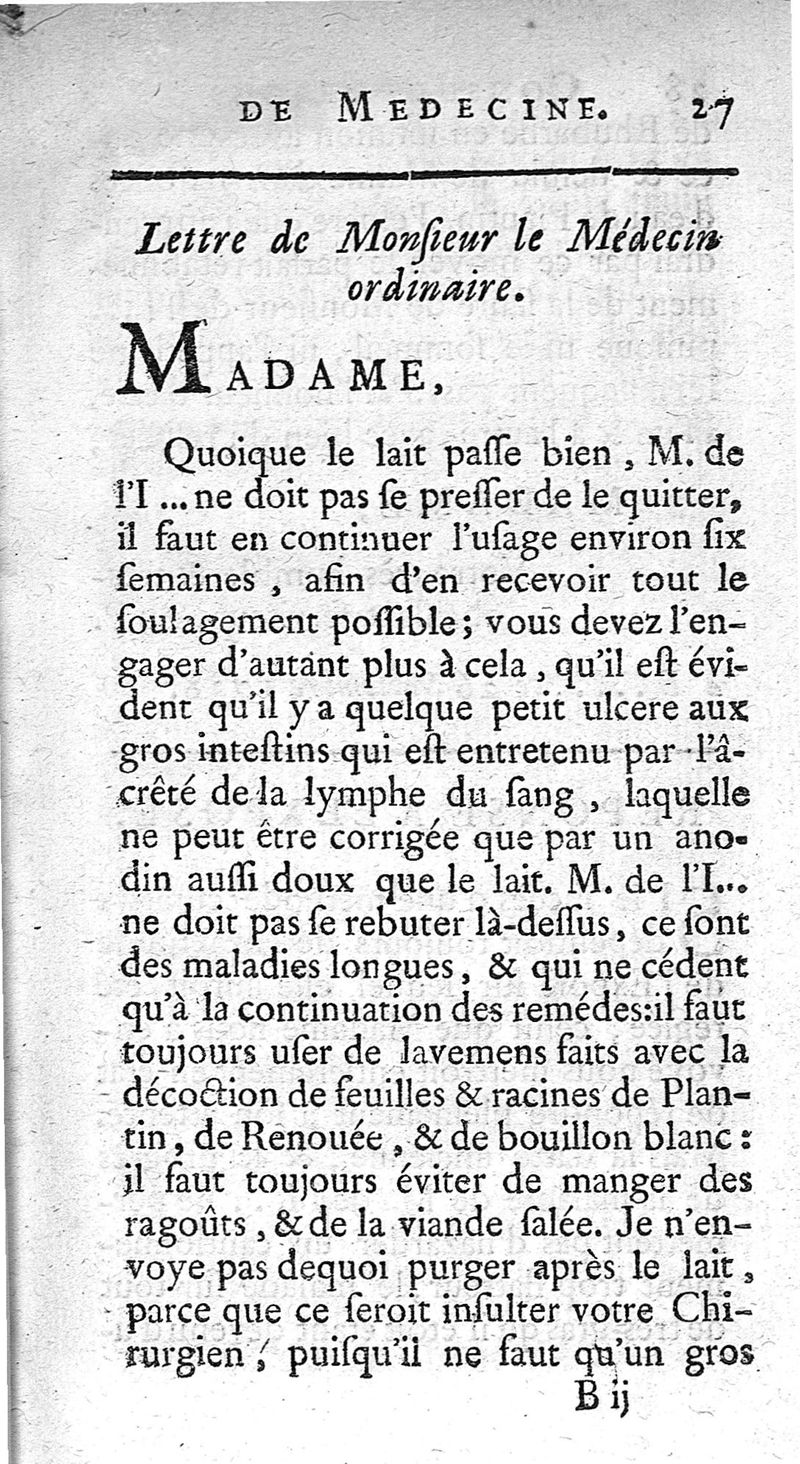 DE MEDECINE. 27

Lettre de Monſieur le Médecin ordinaire.

MADAME,

Quoique le lait paſſe bien, M. de l'I ... ne doit pas ſe preſſer de le quitter, il faut en continuer l'uſage environ ſix ſemaines, afin d'en recevoir tout le ſoulagement poſſible; vous devez l'engager d'autant plus à cela, qu'il eſt évident qu'il y a quelque petit ulcere aux gros inteſtins qui eſt entretenu par l'âcrêté de la lymphe du ſang, laquelle ne peut être corrigée que par un anodin auſſi doux que le lait. M. de l'I... ne doit pas ſe rebuter là-deſſus, ce ſont des maladies longues, & qui ne cédent qu'à la continuation des remédes: il faut toujours uſer de lavemens faits avec la décoction de feuilles & racines de Plantin, de Renouée, & de bouillon blanc: il faut toujours éviter de manger des ragoûts, & de la viande ſalée. Je n'envoye pas dequoi purger après le lait, parce que ce ſeroit inſulter votre Chirurgien, puiſqu'il ne faut qu'un gros

B ij